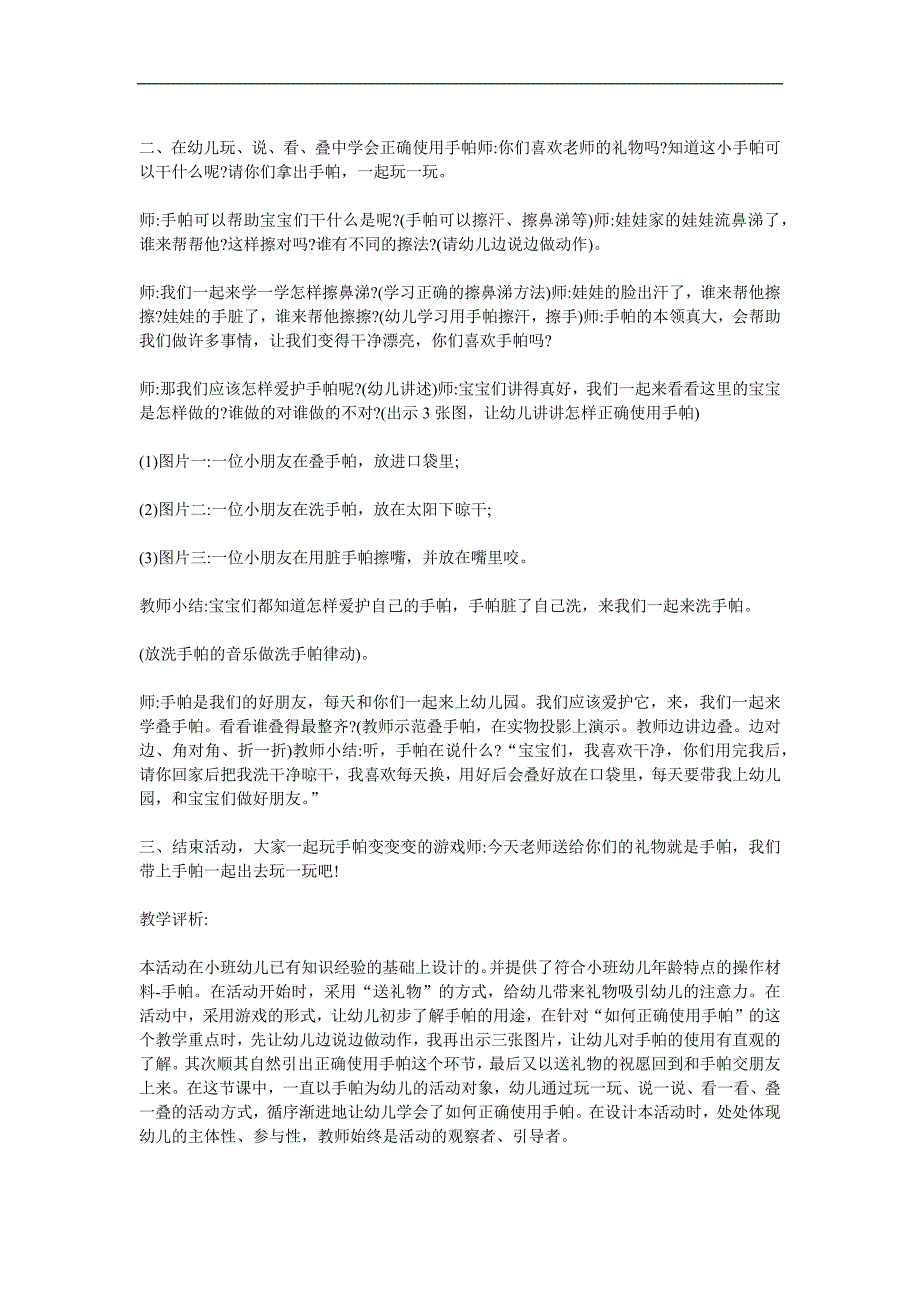 二、在幼儿玩、说、看、叠中学会正确使用手帕师:你们喜欢老师的礼物吗?知道这小手帕可以干什么呢?请你们拿出手帕，一起玩一玩。

师:手帕可以帮助宝宝们干什么是呢?(手帕可以擦汗、擦鼻涕等)师:娃娃家的娃娃流鼻涕了，谁来帮帮他?这样擦对吗?谁有不同的擦法?(请幼儿边说边做动作)。

师:我们一起来学一学怎样擦鼻涕?(学习正确的擦鼻涕方法)师:娃娃的脸出汗了，谁来帮他擦擦?娃娃的手脏了，谁来帮他擦擦?(幼儿学习用手帕擦汗，擦手)师:手帕的本领真大，会帮助我们做许多事情，让我们变得干净漂亮，你们喜欢手帕吗?

师:那我们应该怎样爱护手帕呢?(幼儿讲述)师:宝宝们讲得真好，我们一起来看看这里的宝宝是怎样做的?谁做的对谁做的不对?(出示 3 张图，让幼儿讲讲怎样正确使用手帕)

(1)图片一:一位小朋友在叠手帕，放进口袋里;

(2)图片二:一位小朋友在洗手帕，放在太阳下晾干;

(3)图片三:一位小朋友在用脏手帕擦嘴，并放在嘴里咬。

教师小结:宝宝们都知道怎样爱护自己的手帕，手帕脏了自己洗，来我们一起来洗手帕。

(放洗手帕的音乐做洗手帕律动)。

师:手帕是我们的好朋友，每天和你们一起来上幼儿园。我们应该爱护它，来，我们一起来学叠手帕。看看谁叠得最整齐?(教师示范叠手帕，在实物投影上演示。教师边讲边叠。边对边、角对角、折一折)教师小结:听，手帕在说什么?“宝宝们，我喜欢干净，你们用完我后，请你回家后把我洗干净晾干，我喜欢每天换，用好后会叠好放在口袋里，每天要带我上幼儿园，和宝宝们做好朋友。”

三、结束活动，大家一起玩手帕变变变的游戏师:今天老师送给你们的礼物就是手帕，我们带上手帕一起出去玩一玩吧!

教学评析:

本活动在小班幼儿已有知识经验的基础上设计的。并提供了符合小班幼儿年龄特点的操作材料-手帕。在活动开始时，采用“送礼物”的方式，给幼儿带来礼物吸引幼儿的注意力。在活动中，采用游戏的形式，让幼儿初步了解手帕的用途，在针对“如何正确使用手帕”的这个教学重点时，先让幼儿边说边做动作，我再出示三张图片，让幼儿对手帕的使用有直观的了解。其次顺其自然引出正确使用手帕这个环节，最后又以送礼物的祝愿回到和手帕交朋友上来。在这节课中，一直以手帕为幼儿的活动对象，幼儿通过玩一玩、说一说、看一看、叠一叠的活动方式，循序渐进地让幼儿学会了如何正确使用手帕。在设计本活动时，处处体现幼儿的主体性、参与性，教师始终是活动的观察者、引导者。